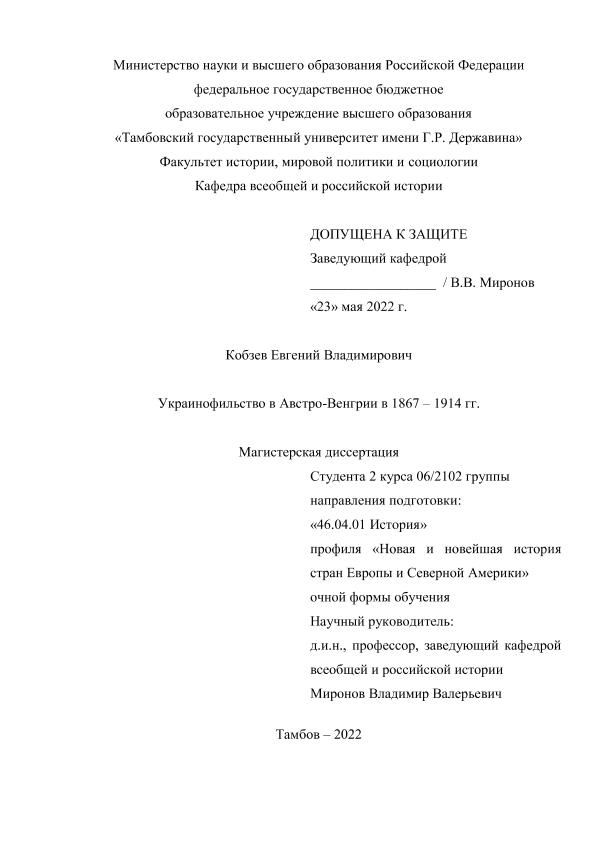 Министерство науки и высшего образования Российской Федерации
федеральное государственное бюджетное
образовательное учреждение высшего образования
«Тамбовский государственный университет имени Г.Р. Державина»
Факультет истории, мировой политики и социологии
Кафедра всеобщей и российской истории

ДОПУЩЕНА К ЗАЩИТЕ
Заведующий кафедрой
__________________ / В.В. Миронов
«23» мая 2022 г.

Кобзев Евгений Владимирович

Украинофильство в Австро-Венгрии в 1867 – 1914 гг.

Магистерская диссертация
Студента 2 курса 06/2102 группы
направления подготовки:
«46.04.01 История»
профиля «Новая и новейшая история стран Европы и Северной Америки»
очной формы обучения
Научный руководитель:
д.и.н., профессор, заведующий кафедрой всеобщей и российской истории
Миронов Владимир Валерьевич

Тамбов – 2022